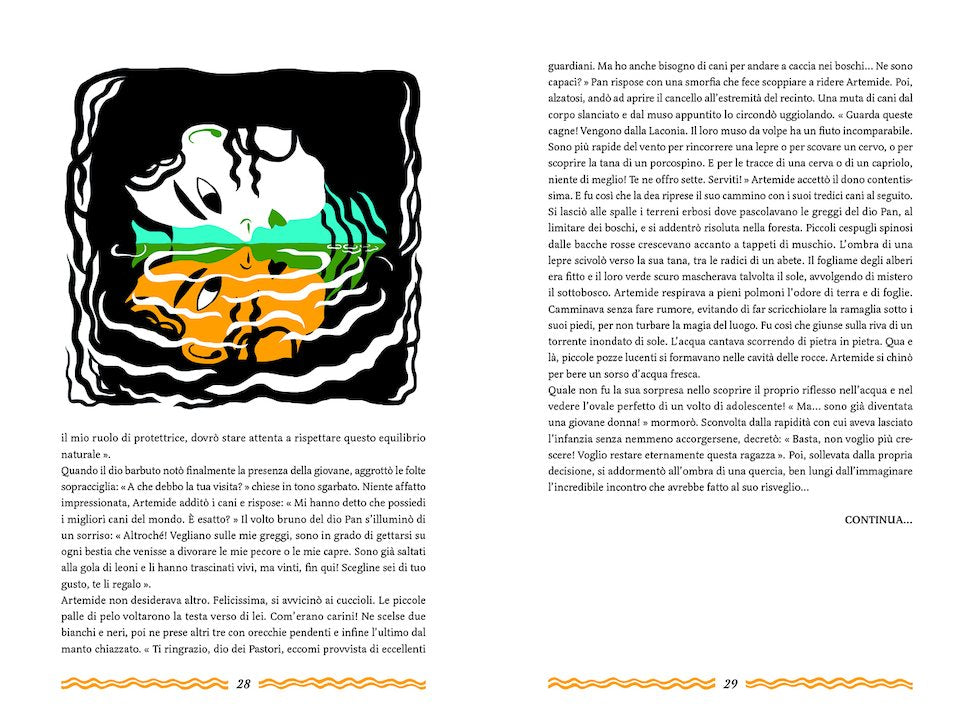 il mio ruolo di protettrice, dovrò stare attenta a rispettare questo equilibrio naturale ».
Quando il dio barbuto notò finalmente la presenza della giovane, aggrottò le folte sopracciglia: « A che debbo la tua visita? » chiese in tono sgarbato. Niente affatto impressionata, Artemide additò i cani e rispose: « Mi hanno detto che possiedi i migliori cani del mondo. È esatto? » Il volto bruno del dio Pan s'illuminò di un sorriso: « Altroché! Vegliano sulle mie greggi, sono in grado di gettarsi su ogni bestia che venisse a divorare le mie pecore o le mie capre. Sono già saltati alla gola di leoni e li hanno trascinati vivi, ma vinti, fin qui! Scegline sei di tuo gusto, te li regalo ».
Artemide non desiderava altro. Felicissima, si avvicinò ai cuccioli. Le piccole palle di pelo voltarono la testa verso di lei. Com'erano carini! Ne scelse due bianchi e neri, poi ne prese altri tre con orecchie pendenti e infine l'ultimo dal manto chiazzato. « Ti ringrazio, dio dei Pastori, eccomi provvista di eccellenti

28

guardiani. Ma ho anche bisogno di cani per andare a caccia nei boschi... Ne sono capaci? » Pan rispose con una smorfia che fece scoppiare a ridere Artemide. Poi, alzatosi, andò ad aprire il cancello all'estremità del recinto. Una muta di cani dal corpo slanciato e dal muso appuntito lo circondò uggiolando. « Guarda queste cagne! Vengono dalla Laconia. Il loro muso da volpe ha un fiuto incomparabile. Sono più rapide del vento per rincorrere una lepre o per scovare un cervo, o per scoprire la tana di un porcospino. E per le tracce di una cerva o di un capriolo, niente di meglio! Te ne offro sette. Serviti! » Artemide accettò il dono contentissima. E fu così che la dea riprese il suo cammino con i suoi tredici cani al seguito. Si lasciò alle spalle i terreni erbosi dove pascolavano le greggi del dio Pan, al limitare dei boschi, e si addentrò risoluta nella foresta. Piccoli cespugli spinosi dalle bacche rosse crescevano accanto a tappeti di muschio. L'ombra di una lepre scivolò verso la sua tana, tra le radici di un abete. Il fogliame degli alberi era fitto e il loro verde scuro mascherava talvolta il sole, avvolgendo di mistero il sottobosco. Artemide respirava a pieni polmoni l'odore di terra e di foglie. Camminava senza fare rumore, evitando di far scricchiolare la ramaglia sotto i suoi piedi, per non turbare la magia del luogo. Fu così che giunse sulla riva di un torrente inondato di sole. L'acqua cantava scorrendo di pietra in pietra. Qua e là, piccole pozze lucenti si formavano nelle cavità delle rocce. Artemide si chinò per bere un sorso d'acqua fresca.
Quale non fu la sua sorpresa nello scoprire il proprio riflesso nell'acqua e nel vedere l'ovale perfetto di un volto di adolescente! « Ma... sono già diventata una giovane donna! » mormorò. Sconvolta dalla rapidità con cui aveva lasciato l'infanzia senza nemmeno accorgersene, decretò: « Basta, non voglio più crescere! Voglio restare eternamente questa ragazza ». Poi, sollevata dalla propria decisione, si addormentò all'ombra di una quercia, ben lungi dall'immaginare l'incredibile incontro che avrebbe fatto al suo risveglio...

CONTINUA...

29